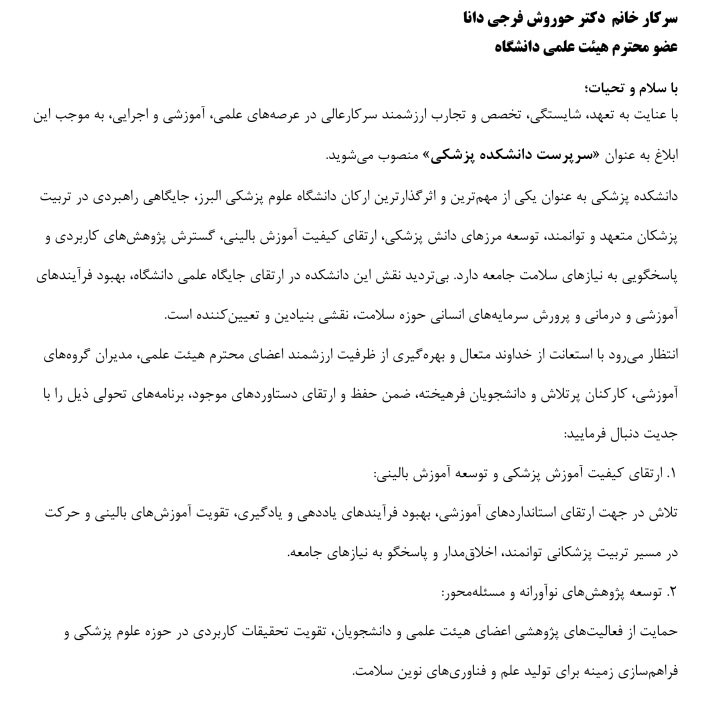 سرکار خانم دکتر حوروش فرجی دانا
عضو محترم هیئت علمی دانشگاه

با سلام و تحیات؛
با عنایت به تعهد، شایستگی، تخصص و تجارب ارزشمند سرکارعالی در عرصه‌های علمی، آموزشی و اجرایی، به موجب این ابلاغ به عنوان «سرپرست دانشکده پزشکی» منصوب می‌شوید.

دانشکده پزشکی به عنوان یکی از مهم‌ترین و اثرگذارترین ارکان دانشگاه علوم پزشکی البرز، جایگاهی راهبردی در تربیت پزشکان متعهد و توانمند، توسعه مرزهای دانش پزشکی، ارتقای کیفیت آموزش بالینی، گسترش پژوهش‌های کاربردی و پاسخگویی به نیازهای سلامت جامعه دارد. بی‌تردید نقش این دانشکده در ارتقای جایگاه علمی دانشگاه، بهبود فرآیندهای آموزشی و درمانی و پرورش سرمایه‌های انسانی حوزه سلامت، نقشی بنیادین و تعیین‌کننده است.

انتظار می‌رود با استعانت از خداوند متعال و بهره‌گیری از ظرفیت ارزشمند اعضای محترم هیئت علمی، مدیران گروه‌های آموزشی، کارکنان پرتلاش و دانشجویان فرهیخته، ضمن حفظ و ارتقای دستاوردهای موجود، برنامه‌های تحولی ذیل را با جدیت دنبال فرمایید:

۱. ارتقای کیفیت آموزش پزشکی و توسعه آموزش بالینی:
تلاش در جهت ارتقای استانداردهای آموزشی، بهبود فرآیندهای یاددهی و یادگیری، تقویت آموزش‌های بالینی و حرکت در مسیر تربیت پزشکانی توانمند، اخلاق‌مدار و پاسخگو به نیازهای جامعه.

۲. توسعه پژوهش‌های نوآورانه و مسئله‌محور:
حمایت از فعالیت‌های پژوهشی اعضای هیئت علمی و دانشجویان، تقویت تحقیقات کاربردی در حوزه علوم پزشکی و فراهم‌سازی زمینه برای تولید علم و فناوری‌های نوین سلامت.